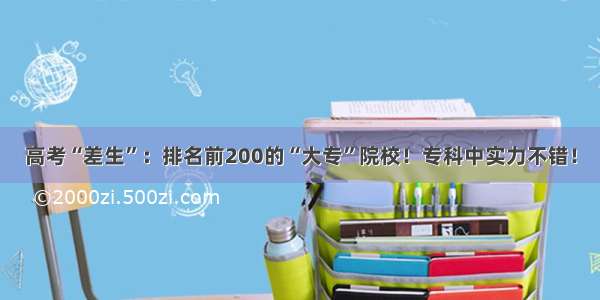 高考“差生”：排名前200的“大专”院校！专科中实力不错！

©2000zi.500zi.com